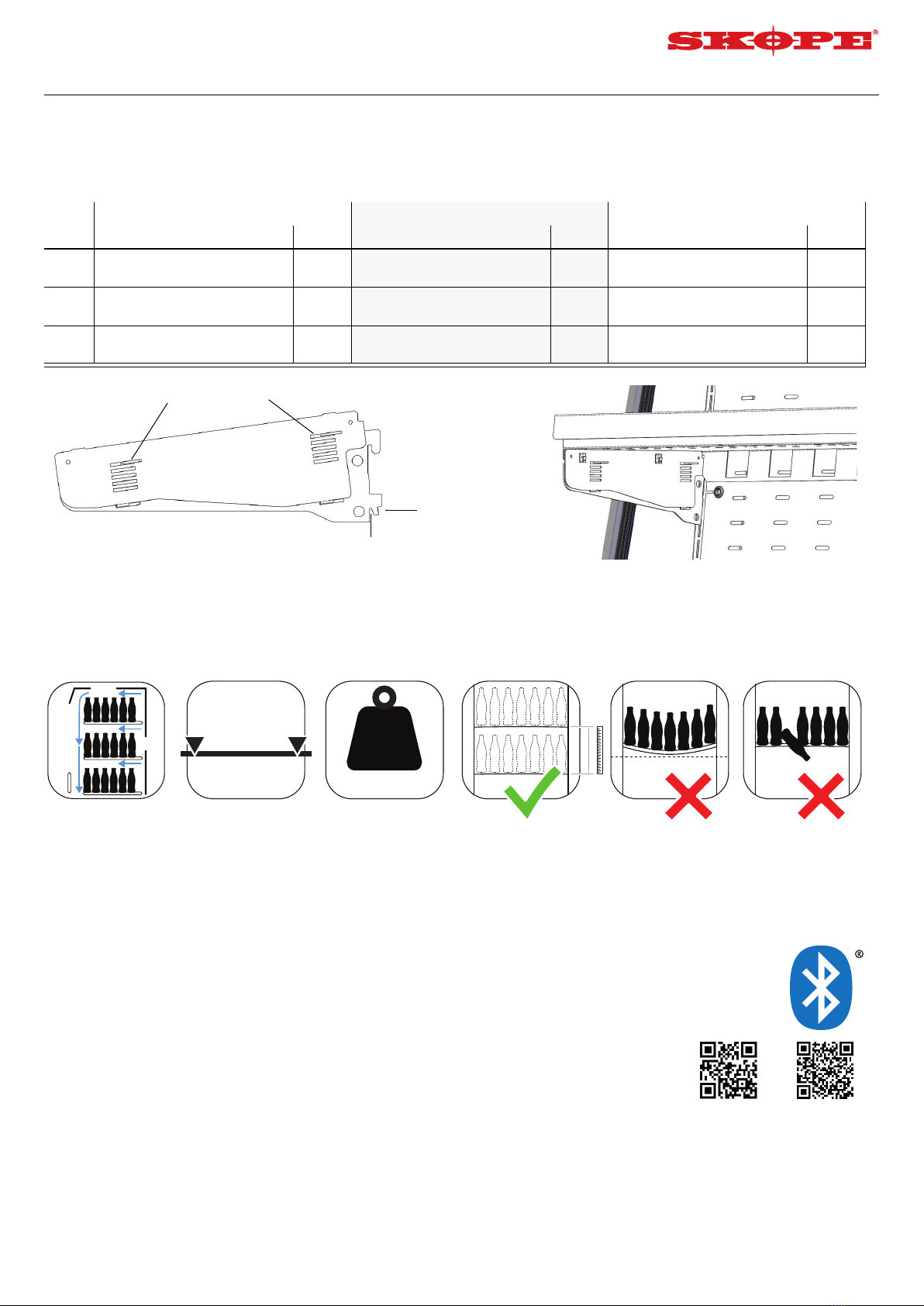 SKOPE®